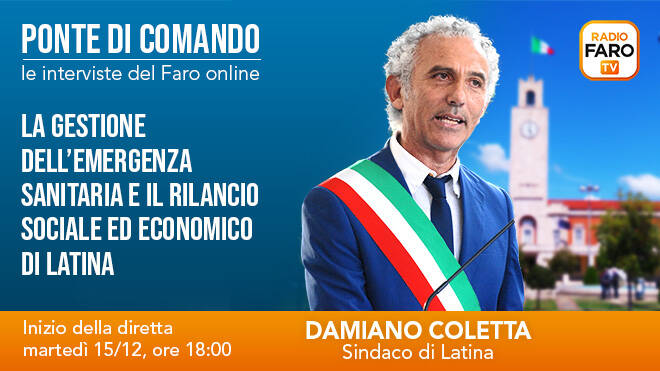 PONTE DI COMANDO
le interviste del Faro online

RADIO FARO TV

LA GESTIONE DELL'EMERGENZA SANITARIA E IL RILANCIO SOCIALE ED ECONOMICO DI LATINA

Inizio della diretta
martedì 15/12, ore 18:00

DAMIANO COLETTA
Sindaco di Latina